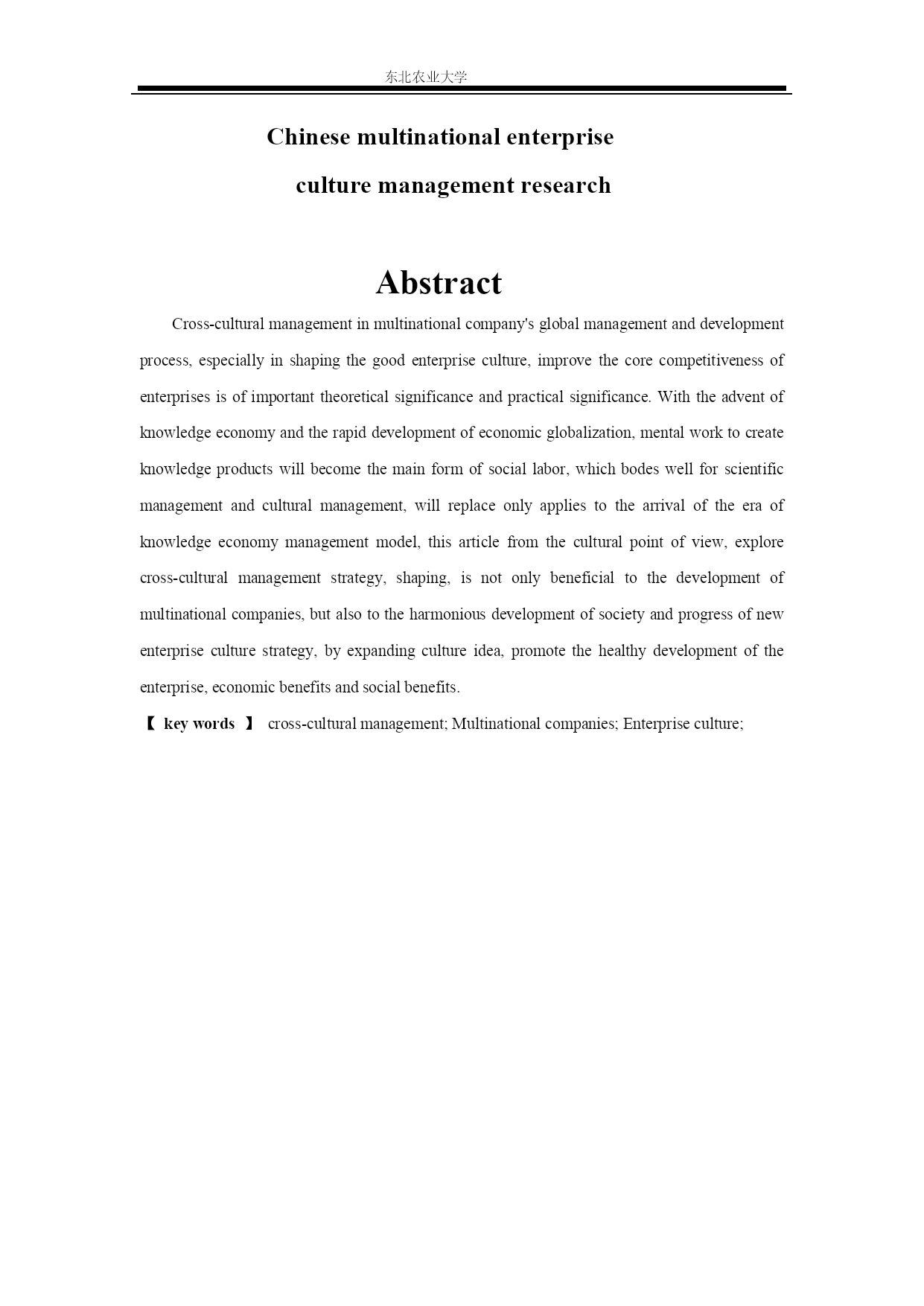 东北农业大学

Chinese multinational enterprise

culture management research

Abstract

Cross-cultural management in multinational company's global management and development process, especially in shaping the good enterprise culture, improve the core competitiveness of enterprises is of important theoretical significance and practical significance. With the advent of knowledge economy and the rapid development of economic globalization, mental work to create knowledge products will become the main form of social labor, which bodes well for scientific management and cultural management, will replace only applies to the arrival of the era of knowledge economy management model, this article from the cultural point of view, explore cross-cultural management strategy, shaping, is not only beneficial to the development of multinational companies, but also to the harmonious development of society and progress of new enterprise culture strategy, by expanding culture idea, promote the healthy development of the enterprise, economic benefits and social benefits.

【 key words 】 cross-cultural management; Multinational companies; Enterprise culture;